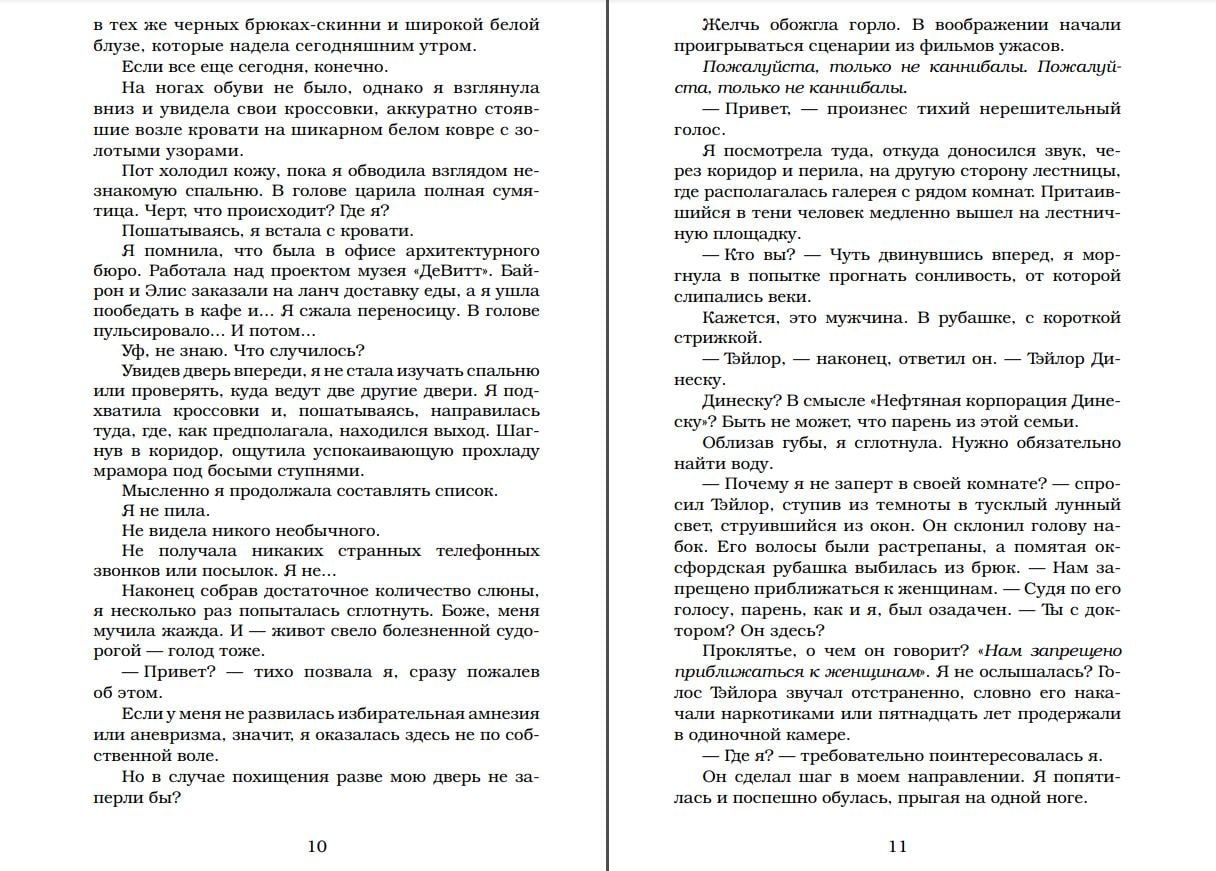 в тех же черных брюках-скинни и широкой белой блузе, которые надела сегодняшним утром.

Если все еще сегодня, конечно.

На ногах обуви не было, однако я взглянула вниз и увидела свои кроссовки, аккуратно стоявшие возле кровати на шикарном белом ковре с золотыми узорами.

Пот холодил кожу, пока я обводила взглядом незнакомую спальню. В голове царила полная сумятица. Черт, что происходит? Где я?

Пошатываясь, я встала с кровати.

Я помнила, что была в офисе архитектурного бюро. Работала над проектом музея «ДеВитт». Байрон и Элис заказали на ланч доставку еды, а я ушла пообедать в кафе и… Я сжала переносицу. В голове пульсировало… И потом…

Уф, не знаю. Что случилось?

Увидев дверь впереди, я не стала изучать спальню или проверять, куда ведут две другие двери. Я подхватила кроссовки и, пошатываясь, направилась туда, где, как предполагала, находился выход. Шагнув в коридор, ощутила успокаивающую прохладу мрамора под босыми ступнями.

Мысленно я продолжала составлять список.

Я не пила.

Не видела никого необычного.

Не получала никаких странных телефонных звонков или посылок. Я не…

Наконец собрав достаточное количество слюны, я несколько раз попыталась сглотнуть. Боже, меня мучила жажда. И — живот свело болезненной судорогой — голод тоже.

— Привет? — тихо позвала я, сразу пожалев об этом.

Если у меня не развилась избирательная амнезия или аневризма, значит, я оказалась здесь не по собственной воле.

Но в случае похищения разве мою дверь не заперли бы?

10

Желчь обожгла горло. В воображении начали проигрываться сценарии из фильмов ужасов.

Пожалуйста, только не каннибалы. Пожалуйста, только не каннибалы.

— Привет, — произнес тихий нерешительный голос.

Я посмотрела туда, откуда доносился звук, через коридор и перила, на другую сторону лестницы, где располагалась галерея с рядом комнат. Притаившийся в тени человек медленно вышел на лестничную площадку.

— Кто вы? — Чуть двинувшись вперед, я моргнула в попытке прогнать сонливость, от которой слипались веки.

Кажется, это мужчина. В рубашке, с короткой стрижкой.

— Тэйлор, — наконец, ответил он. — Тэйлор Динеску.

Динеску? В смысле «Нефтяная корпорация Динеску»? Быть не может, что парень из этой семьи.

Облизав губы, я сглотнула. Нужно обязательно найти воду.

— Почему я не заперт в своей комнате? — спросил Тэйлор, ступив из темноты в тусклый лунный свет, струившийся из окон. Он склонил голову набок. Его волосы были растрепаны, а помятая оксфордская рубашка выбилась из брюк. — Нам запрещено приближаться к женщинам. — Судя по его голосу, парень, как и я, был озадачен. — Ты с доктором? Он здесь?

Проклятье, о чем он говорит? «Нам запрещено приближаться к женщинам». Я не ослышалась? Голос Тэйлора звучал отстраненно, словно его накачали наркотиками или пятнадцать лет продержали в одиночной камере.

— Где я? — требовательно поинтересовалась я.

Он сделал шаг в моем направлении. Я попятилась и поспешно обулась, прыгая на одной ноге.

11